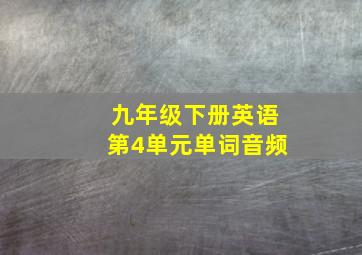 九年级下册英语
第4单元单词音频